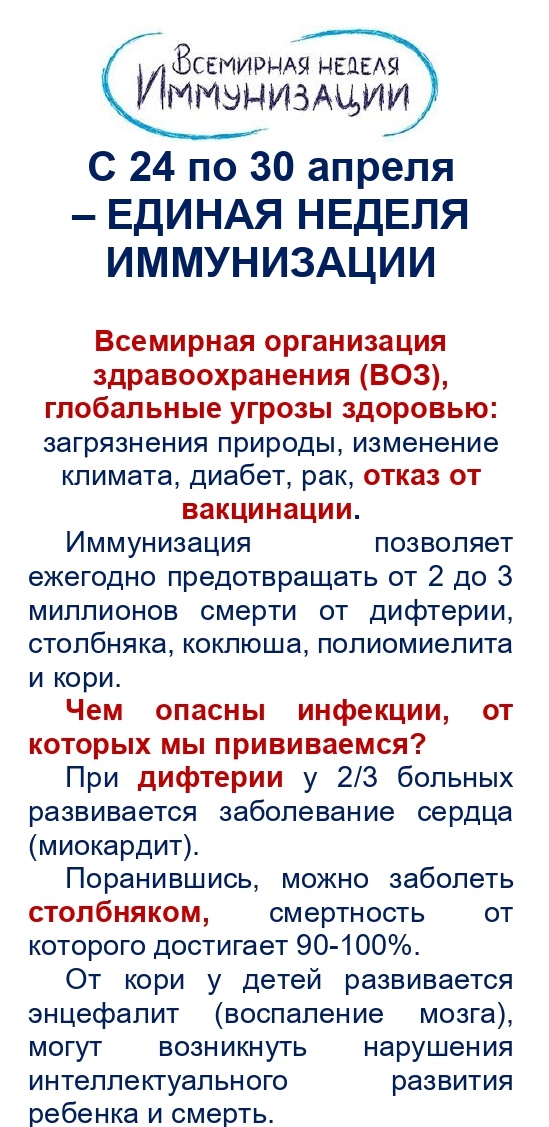 Всемирная неделя Иммунизации

С 24 по 30 апреля – ЕДИНАЯ НЕДЕЛЯ ИММУНИЗАЦИИ

Всемирная организация здравоохранения (ВОЗ), глобальные угрозы здоровью: загрязнения природы, изменение климата, диабет, рак, отказ от вакцинации.

Иммунизация позволяет ежегодно предотвращать от 2 до 3 миллионов смерти от дифтерии, столбняка, коклюша, полиомиелита и кори.

Чем опасны инфекции, от которых мы прививаемся?

При дифтерии у 2/3 больных развивается заболевание сердца (миокардит).

Поранившись, можно заболеть столбняком, смертность от которого достигает 90-100%.

От кори у детей развивается энцефалит (воспаление мозга), могут возникнуть нарушения интеллектуального развития ребенка и смерть.